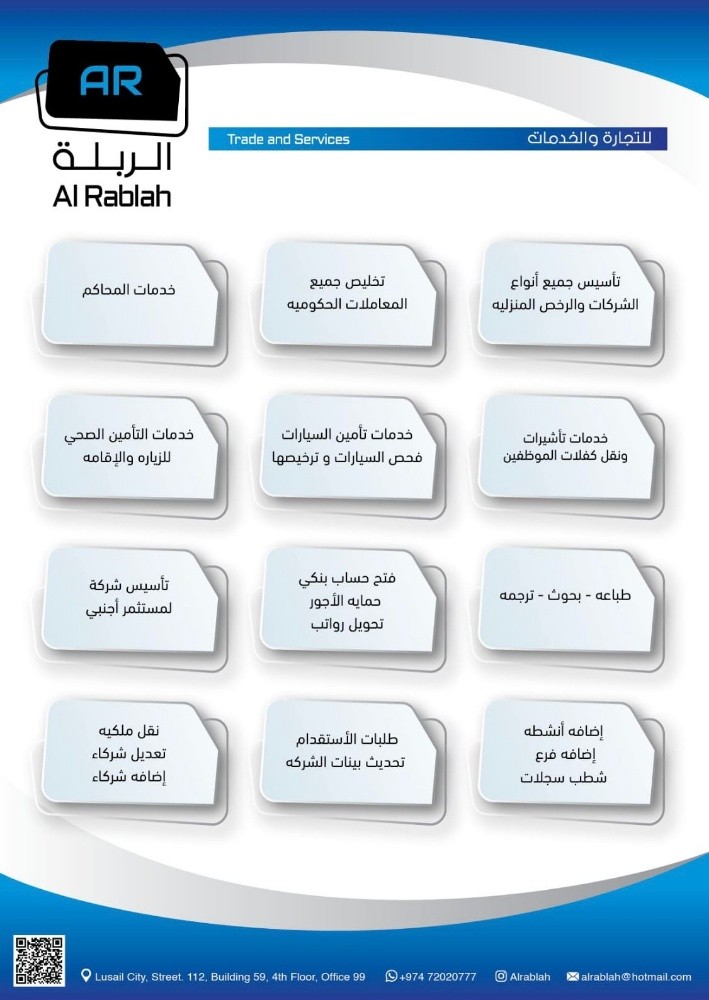 AR
الربلة
Al Rablah

Trade and Services
للتجارة والخدمات

تأسيس جميع أنواع الشركات والرخص المنزليه

تخليص جميع المعاملات الحكوميه

خدمات المحاكم

خدمات تأشيرات ونقل كفلات الموظفين

خدمات تأمين السيارات فحص السيارات و ترخيصها

خدمات التأمين الصحي للزياره والإقامه

طباعه - بحوث - ترجمه

فتح حساب بنكي
حمايه الأجور
تحويل رواتب

تأسيس شركة لمستثمر أجنبي

إضافه أنشطه
إضافه فرع
شطب سجلات

طلبات الأستقدام
تحديث بينات الشركه

نقل ملكيه
تعديل شركاء
إضافه شركاء

Lusail City, Street. 112, Building 59, 4th Floor, Office 99
+974 72020777
Alrablah
alrablah@hotmail.com